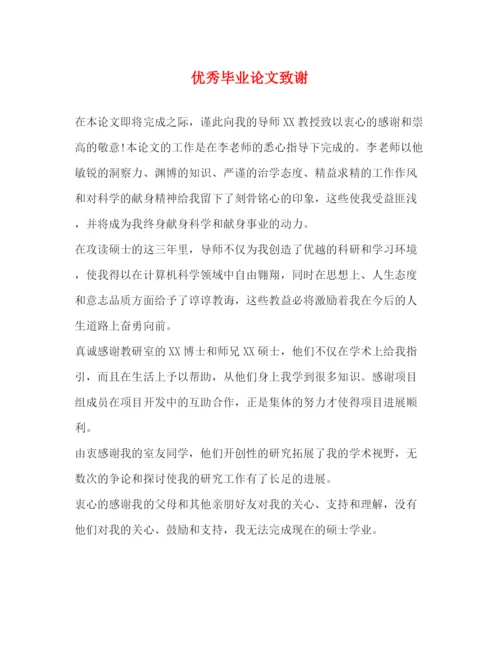 优秀毕业论文致谢

在本论文即将完成之际，谨此向我的导师XX教授致以衷心的感谢和崇高的敬意!本论文的工作是在李老师的悉心指导下完成的。李老师以他敏锐的洞察力、渊博的知识、严谨的治学态度、精益求精的工作作风和对科学的献身精神给我留下了刻骨铭心的印象，这些使我受益匪浅，并将成为我终身献身科学和献身事业的动力。

在攻读硕士的这三年里，导师不仅为我创造了优越的科研和学习环境，使我得以在计算机科学领域中自由翱翔，同时在思想上、人生态度和意志品质方面给予了谆谆教诲，这些教益必将激励着我在今后的人生道路上奋勇向前。

真诚感谢教研室的XX博士和师兄XX硕士，他们不仅在学术上给我指引，而且在生活上予以帮助，从他们身上我学到很多知识。感谢项目组成员在项目开发中的互助合作，正是集体的努力才使得项目进展顺利。

由衷感谢我的室友同学，他们开创性的研究拓展了我的学术视野，无数次的争论和探讨使我的研究工作有了长足的进展。

衷心的感谢我的父母和其他亲朋好友对我的关心、支持和理解，没有他们对我的关心、鼓励和支持，我无法完成现在的硕士学业。